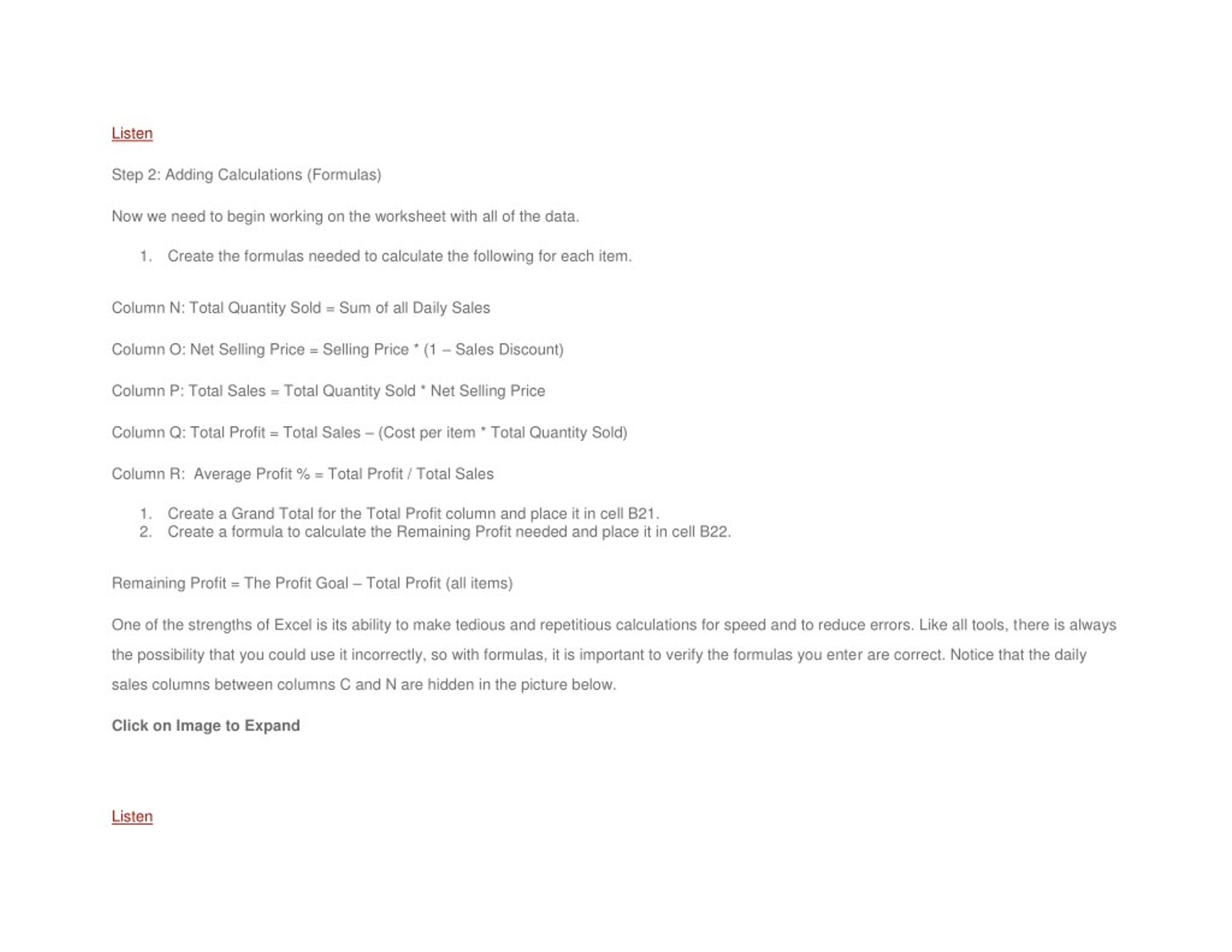 Listen

Step 2: Adding Calculations (Formulas)

Now we need to begin working on the worksheet with all of the data.

1. Create the formulas needed to calculate the following for each item.

Column N: Total Quantity Sold = Sum of all Daily Sales

Column O: Net Selling Price = Selling Price * (1 – Sales Discount)

Column P: Total Sales = Total Quantity Sold * Net Selling Price

Column Q: Total Profit = Total Sales – (Cost per item * Total Quantity Sold)

Column R: Average Profit % = Total Profit / Total Sales

1. Create a Grand Total for the Total Profit column and place it in cell B21.
2. Create a formula to calculate the Remaining Profit needed and place it in cell B22.

Remaining Profit = The Profit Goal – Total Profit (all items)

One of the strengths of Excel is its ability to make tedious and repetitious calculations for speed and to reduce errors. Like all tools, there is always the possibility that you could use it incorrectly, so with formulas, it is important to verify the formulas you enter are correct. Notice that the daily sales columns between columns C and N are hidden in the picture below.

Click on Image to Expand

Listen